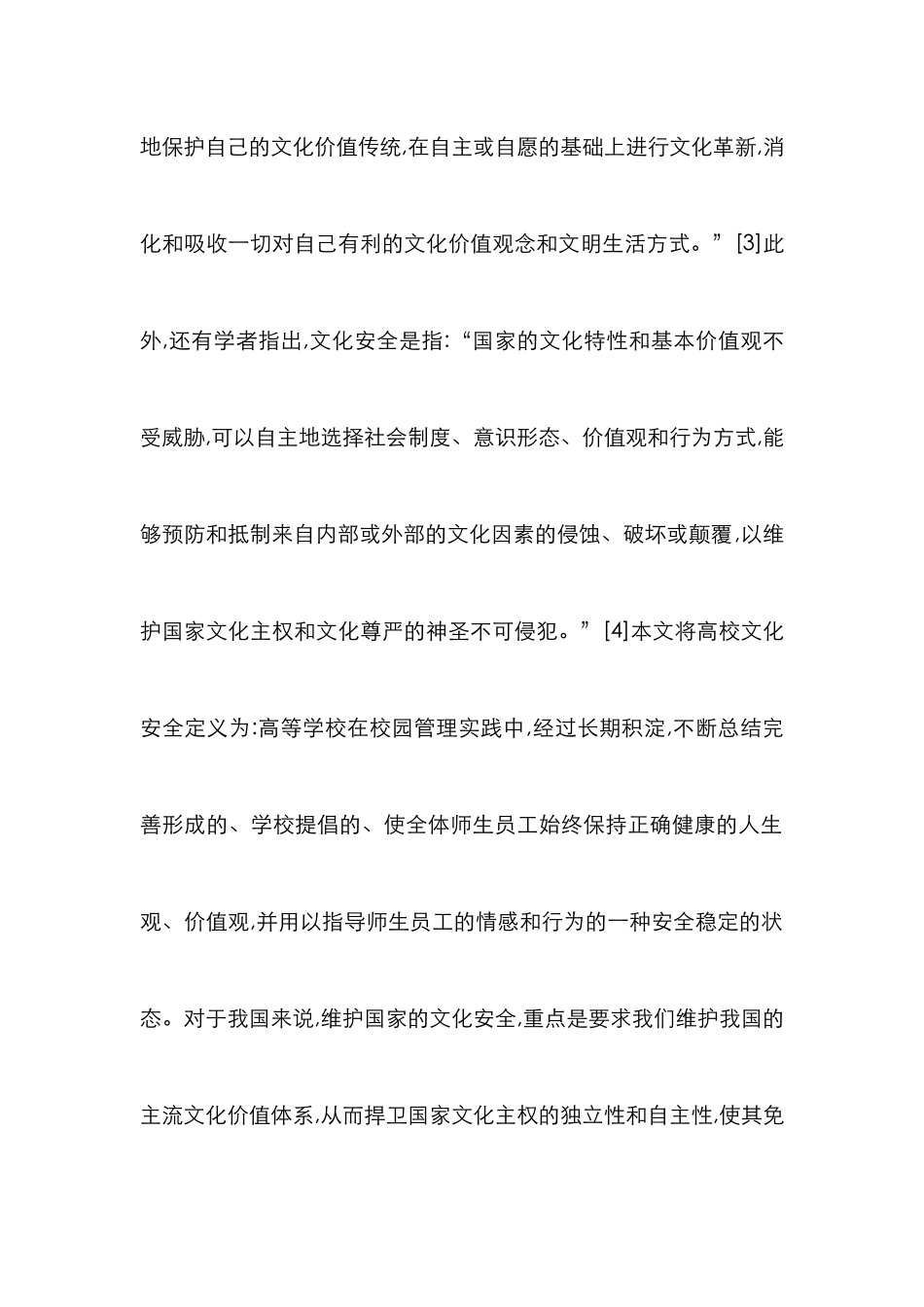 地保护自己的文化价值传统,在自主或自愿的基础上进行文化革新,消化和吸收一切对自己有利的文化价值观念和文明生活方式。”[3]此外,还有学者指出,文化安全是指:“国家的文化特性和基本价值观不受威胁,可以自主地选择社会制度、意识形态、价值观和行为方式,能够预防和抵制来自内部或外部的文化因素的侵蚀、破坏或颠覆,以维护国家文化主权和文化尊严的神圣不可侵犯。”[4]本文将高校文化安全定义为:高等学校在校园管理实践中,经过长期积淀,不断总结完善形成的、学校提倡的、使全体师生员工始终保持正确健康的人生观、价值观,并用以指导师生员工的情感和行为的一种安全稳定的状态。对于我国来说,维护国家的文化安全,重点是要求我们维护我国的主流文化价值体系,从而捍卫国家文化主权的独立性和自主性,使其免